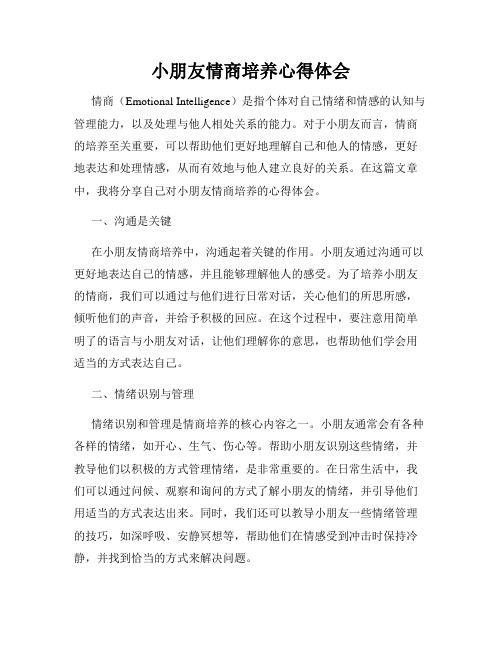 小朋友情商培养心得体会

情商（Emotional Intelligence）是指个体对自己情绪和情感的认知与管理能力，以及处理与他人相处关系的能力。对于小朋友而言，情商的培养至关重要，可以帮助他们更好地理解自己和他人的情感，更好地表达和处理情感，从而有效地与他人建立良好的关系。在这篇文章中，我将分享自己对小朋友情商培养的心得体会。

一、沟通是关键

在小朋友情商培养中，沟通起着关键的作用。小朋友通过沟通可以更好地表达自己的情感，并且能够理解他人的感受。为了培养小朋友的情商，我们可以通过与他们进行日常对话，关心他们的所思所感，倾听他们的声音，并给予积极的回应。在这个过程中，要注意用简单明了的语言与小朋友对话，让他们理解你的意思，也帮助他们学会用适当的方式表达自己。

二、情绪识别与管理

情绪识别和管理是情商培养的核心内容之一。小朋友通常会有各种各样的情绪，如开心、生气、伤心等。帮助小朋友识别这些情绪，并教导他们以积极的方式管理情绪，是非常重要的。在日常生活中，我们可以通过问候、观察和询问的方式了解小朋友的情绪，并引导他们用适当的方式表达出来。同时，我们还可以教导小朋友一些情绪管理的技巧，如深呼吸、安静冥想等，帮助他们在情感受到冲击时保持冷静，并找到恰当的方式来解决问题。